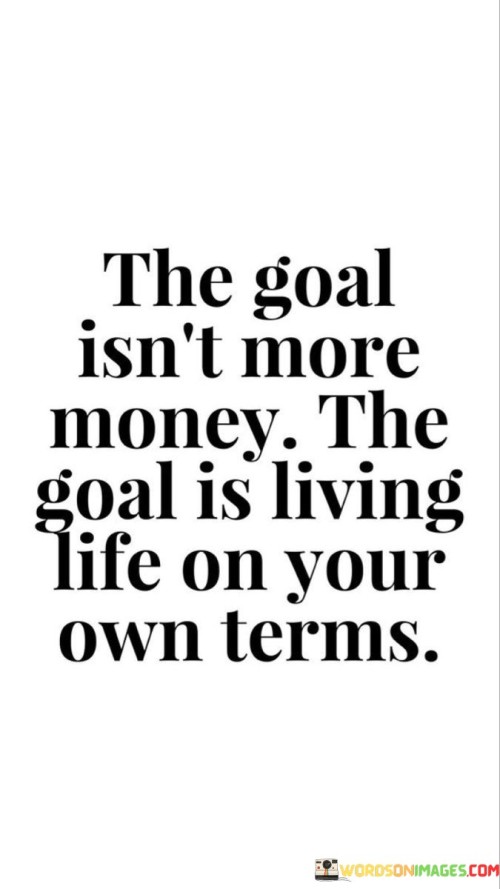 The goal isn't more money. The goal is living life on your own terms.

WORDSONIMAGES.COM